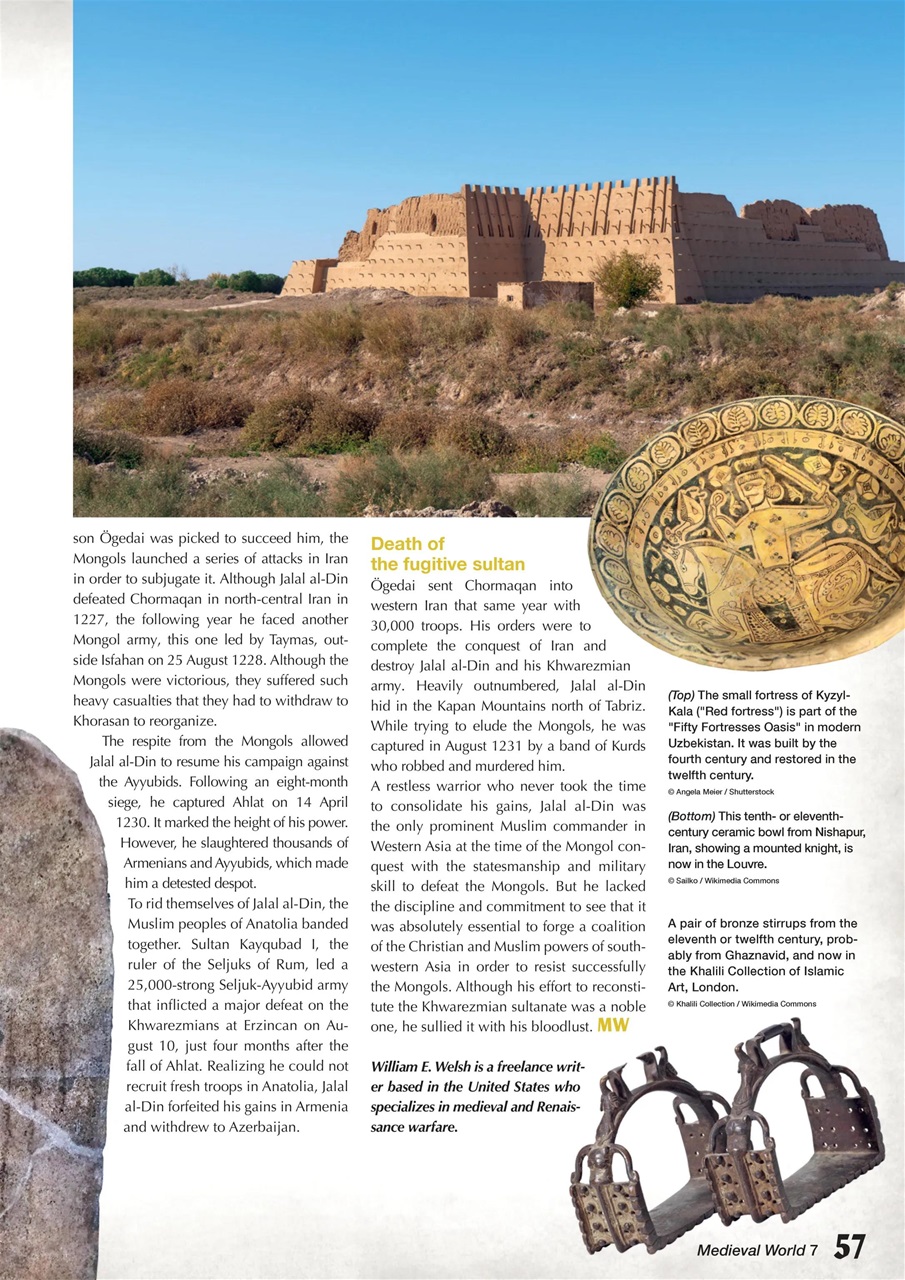 son Ögedai was picked to succeed him, the Mongols launched a series of attacks in Iran in order to subjugate it. Although Jalal al-Din defeated Chormaqan in north-central Iran in 1227, the following year he faced another Mongol army, this one led by Taymas, outside Isfahan on 25 August 1228. Although the Mongols were victorious, they suffered such heavy casualties that they had to withdraw to Khorasan to reorganize.

The respite from the Mongols allowed Jalal al-Din to resume his campaign against the Ayyubids. Following an eight-month siege, he captured Ahlat on 14 April 1230. It marked the height of his power. However, he slaughtered thousands of Armenians and Ayyubids, which made him a detested despot.

To rid themselves of Jalal al-Din, the Muslim peoples of Anatolia banded together. Sultan Kayqubad I, the ruler of the Seljuks of Rum, led a 25,000-strong Seljuk-Ayyubid army that inflicted a major defeat on the Khwarezmians at Erzincan on August 10, just four months after the fall of Ahlat. Realizing he could not recruit fresh troops in Anatolia, Jalal al-Din forfeited his gains in Armenia and withdrew to Azerbaijan.

Death of the fugitive sultan

Ögedai sent Chormaqan into western Iran that same year with 30,000 troops. His orders were to complete the conquest of Iran and destroy Jalal al-Din and his Khwarezmian army. Heavily outnumbered, Jalal al-Din hid in the Kapan Mountains north of Tabriz. While trying to elude the Mongols, he was captured in August 1231 by a band of Kurds who robbed and murdered him.

A restless warrior who never took the time to consolidate his gains, Jalal al-Din was the only prominent Muslim commander in Western Asia at the time of the Mongol conquest with the statesmanship and military skill to defeat the Mongols. But he lacked the discipline and commitment to see that it was absolutely essential to forge a coalition of the Christian and Muslim powers of southwestern Asia in order to resist successfully the Mongols. Although his effort to reconstitute the Khwarezmian sultanate was a noble one, he sullied it with his bloodlust. MW

William E. Welsh is a freelance writer based in the United States who specializes in medieval and Renaissance warfare.

(Top) The small fortress of Kyzyl-Kala ("Red fortress") is part of the "Fifty Fortresses Oasis" in modern Uzbekistan. It was built by the fourth century and restored in the twelfth century.
© Angela Meier / Shutterstock

(Bottom) This tenth- or eleventh-century ceramic bowl from Nishapur, Iran, showing a mounted knight, is now in the Louvre.
© Sailko / Wikimedia Commons

A pair of bronze stirrups from the eleventh or twelfth century, probably from Ghaznavid, and now in the Khalili Collection of Islamic Art, London.
© Khalili Collection / Wikimedia Commons

Medieval World 7 57